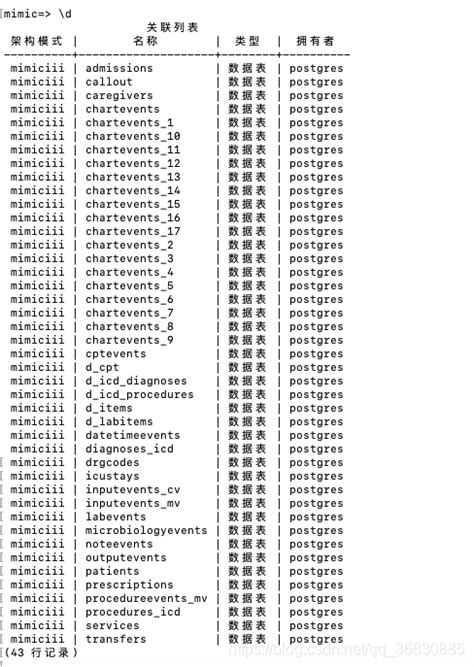 mimic=> \d

关联列表

| 架构模式 | 名称 | 类型 | 拥有者 |
|---|---|---|---|
| mimiciii | admissions | 数据表 | postgres |
| mimiciii | callout | 数据表 | postgres |
| mimiciii | caregivers | 数据表 | postgres |
| mimiciii | chartevents | 数据表 | postgres |
| mimiciii | chartevents_1 | 数据表 | postgres |
| mimiciii | chartevents_10 | 数据表 | postgres |
| mimiciii | chartevents_11 | 数据表 | postgres |
| mimiciii | chartevents_12 | 数据表 | postgres |
| mimiciii | chartevents_13 | 数据表 | postgres |
| mimiciii | chartevents_14 | 数据表 | postgres |
| mimiciii | chartevents_15 | 数据表 | postgres |
| mimiciii | chartevents_16 | 数据表 | postgres |
| mimiciii | chartevents_17 | 数据表 | postgres |
| mimiciii | chartevents_2 | 数据表 | postgres |
| mimiciii | chartevents_3 | 数据表 | postgres |
| mimiciii | chartevents_4 | 数据表 | postgres |
| mimiciii | chartevents_5 | 数据表 | postgres |
| mimiciii | chartevents_6 | 数据表 | postgres |
| mimiciii | chartevents_7 | 数据表 | postgres |
| mimiciii | chartevents_8 | 数据表 | postgres |
| mimiciii | chartevents_9 | 数据表 | postgres |
| mimiciii | cptevents | 数据表 | postgres |
| mimiciii | d_cpt | 数据表 | postgres |
| mimiciii | d_icd_diagnoses | 数据表 | postgres |
| mimiciii | d_icd_procedures | 数据表 | postgres |
| mimiciii | d_items | 数据表 | postgres |
| mimiciii | d_labitems | 数据表 | postgres |
| mimiciii | datetimeevents | 数据表 | postgres |
| mimiciii | diagnoses_icd | 数据表 | postgres |
| mimiciii | drgcodes | 数据表 | postgres |
| mimiciii | icustays | 数据表 | postgres |
| mimiciii | inputevents_cv | 数据表 | postgres |
| mimiciii | inputevents_mv | 数据表 | postgres |
| mimiciii | labevents | 数据表 | postgres |
| mimiciii | microbiologyevents | 数据表 | postgres |
| mimiciii | noteevents | 数据表 | postgres |
| mimiciii | outputevents | 数据表 | postgres |
| mimiciii | patients | 数据表 | postgres |
| mimiciii | prescriptions | 数据表 | postgres |
| mimiciii | procedureevents_mv | 数据表 | postgres |
| mimiciii | procedures_icd | 数据表 | postgres |
| mimiciii | services | 数据表 | postgres |
| mimiciii | transfers | 数据表 | postgres |

(43 行记录)

https://blog.csdn.net/qq_36830885